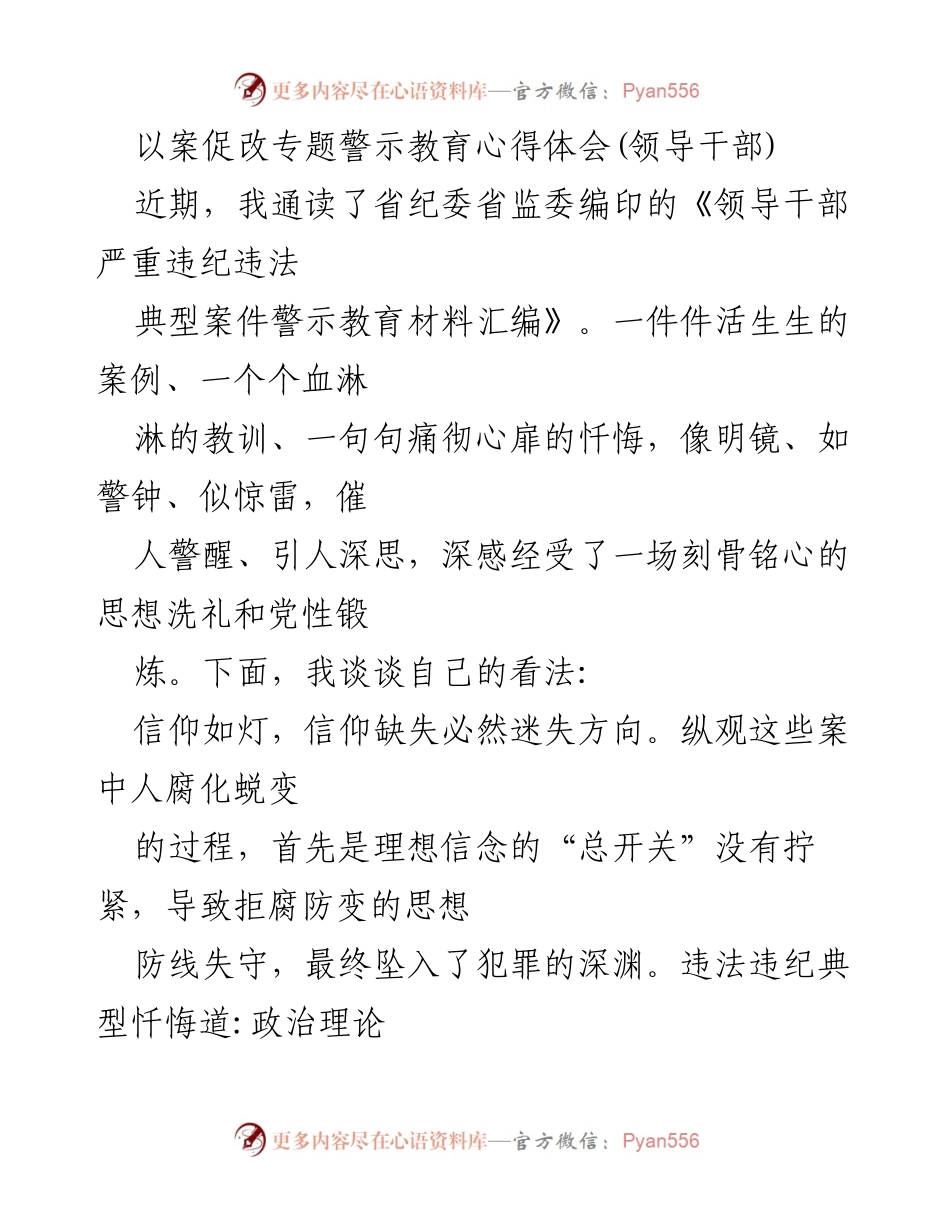 更多内容尽在心语资料库—官方微信：Pyan556

以案促改专题警示教育心得体会(领导干部)

近期，我通读了省纪委省监委编印的《领导干部严重违纪违法

典型案件警示教育材料汇编》。一件件活生生的案例、一个个血淋

淋的教训、一句句痛彻心扉的忏悔，像明镜、如警钟、似惊雷，催

人警醒、引人深思，深感经受了一场刻骨铭心的思想洗礼和党性锻

炼。下面，我谈谈自己的看法:

信仰如灯，信仰缺失必然迷失方向。纵观这些案中人腐化蜕变

的过程，首先是理想信念的“总开关”没有拧紧，导致拒腐防变的思想

防线失守，最终坠入了犯罪的深渊。违法违纪典型忏悔道: 政治理论

更多内容尽在心语资料库—官方微信：Pyan556